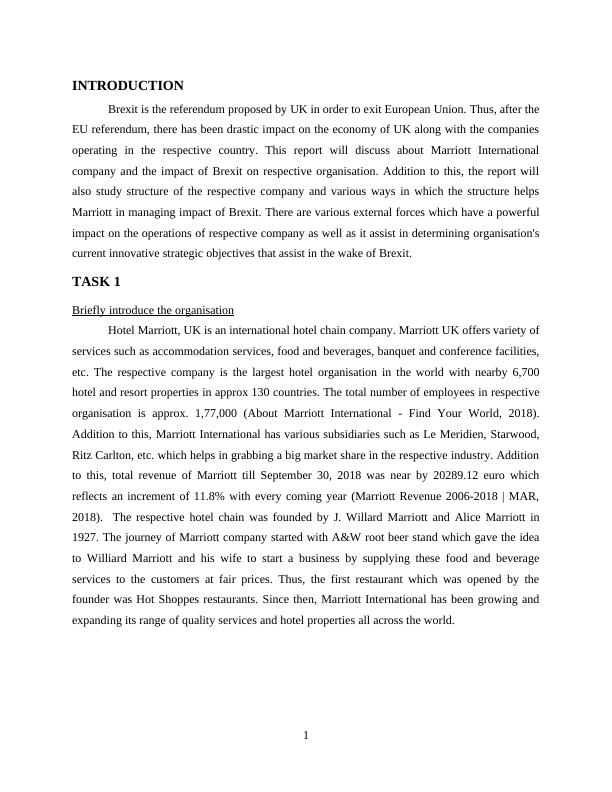 INTRODUCTION

Brexit is the referendum proposed by UK in order to exit European Union. Thus, after the EU referendum, there has been drastic impact on the economy of UK along with the companies operating in the respective country. This report will discuss about Marriott International company and the impact of Brexit on respective organisation. Addition to this, the report will also study structure of the respective company and various ways in which the structure helps Marriott in managing impact of Brexit. There are various external forces which have a powerful impact on the operations of respective company as well as it assist in determining organisation's current innovative strategic objectives that assist in the wake of Brexit.

TASK 1

Briefly introduce the organisation

Hotel Marriott, UK is an international hotel chain company. Marriott UK offers variety of services such as accommodation services, food and beverages, banquet and conference facilities, etc. The respective company is the largest hotel organisation in the world with nearby 6,700 hotel and resort properties in approx 130 countries. The total number of employees in respective organisation is approx. 1,77,000 (About Marriott International - Find Your World, 2018). Addition to this, Marriott International has various subsidiaries such as Le Meridien, Starwood, Ritz Carlton, etc. which helps in grabbing a big market share in the respective industry. Addition to this, total revenue of Marriott till September 30, 2018 was near by 20289.12 euro which reflects an increment of 11.8% with every coming year (Marriott Revenue 2006-2018 | MAR, 2018). The respective hotel chain was founded by J. Willard Marriott and Alice Marriott in 1927. The journey of Marriott company started with A&W root beer stand which gave the idea to Williard Marriott and his wife to start a business by supplying these food and beverage services to the customers at fair prices. Thus, the first restaurant which was opened by the founder was Hot Shoppes restaurants. Since then, Marriott International has been growing and expanding its range of quality services and hotel properties all across the world.

1